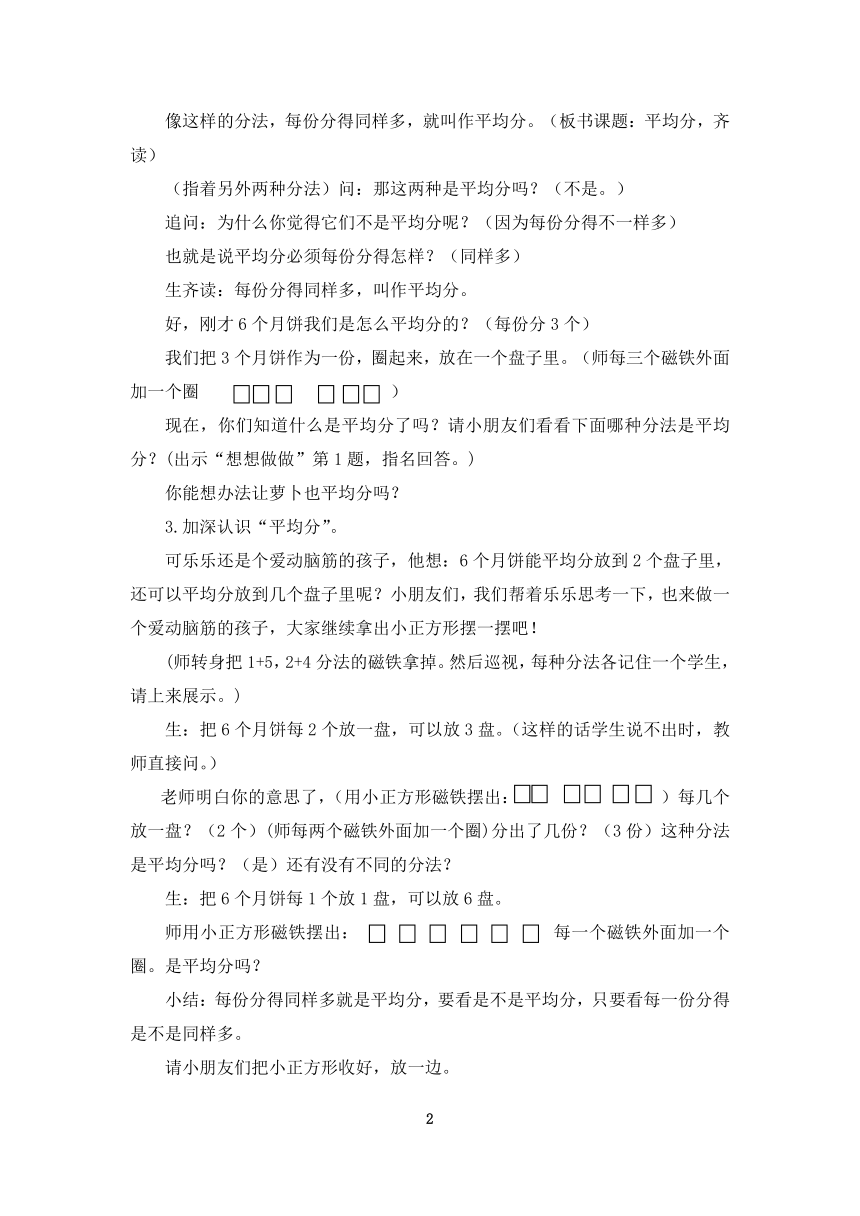 像这样的分法，每份分得同样多，就叫作平均分。（板书课题：平均分，齐读）

（指着另外两种分法）问：那这两种是平均分吗？（不是。）

追问：为什么你觉得它们不是平均分呢？（因为每份分得不一样多）

也就是说平均分必须每份分得怎样？（同样多）

生齐读：每份分得同样多，叫作平均分。

好，刚才 6 个月饼我们是怎么平均分的？（每份分 3 个）

我们把 3 个月饼作为一份，圈起来，放在一个盘子里。（师每三个磁铁外面加一个圈 □□□ □□□ ）

现在，你们知道什么是平均分了吗？请小朋友们看看下面哪种分法是平均分？(出示“想想做做”第 1 题，指名回答。)

你能想办法让萝卜也平均分吗？

3.加深认识“平均分”。

可乐乐还是个爱动脑筋的孩子，他想：6 个月饼能平均分放到 2 个盘子里，还可以平均分放到几个盘子里呢？小朋友们，我们帮着乐乐思考一下，也来做一个爱动脑筋的孩子，大家继续拿出小正方形摆一摆吧！

(师转身把 1+5，2+4 分法的磁铁拿掉。然后巡视，每种分法各记住一个学生，请上来展示。)

生：把 6 个月饼每 2 个放一盘，可以放 3 盘。(这样的话学生说不出时，教师直接问。)

老师明白你的意思了，(用小正方形磁铁摆出：□□ □□ □□ ）每几个放一盘？（2 个）(师每两个磁铁外面加一个圈)分出了几份？（3 份）这种分法是平均分吗？（是）还有没有不同的分法？

生：把 6 个月饼每 1 个放 1 盘，可以放 6 盘。

师用小正方形磁铁摆出： □ □ □ □ □ □ 每一个磁铁外面加一个圈。是平均分吗？

小结：每份分得同样多就是平均分，要看是不是平均分，只要看每一份分得是不是同样多。

请小朋友们把小正方形收好，放一边。

2